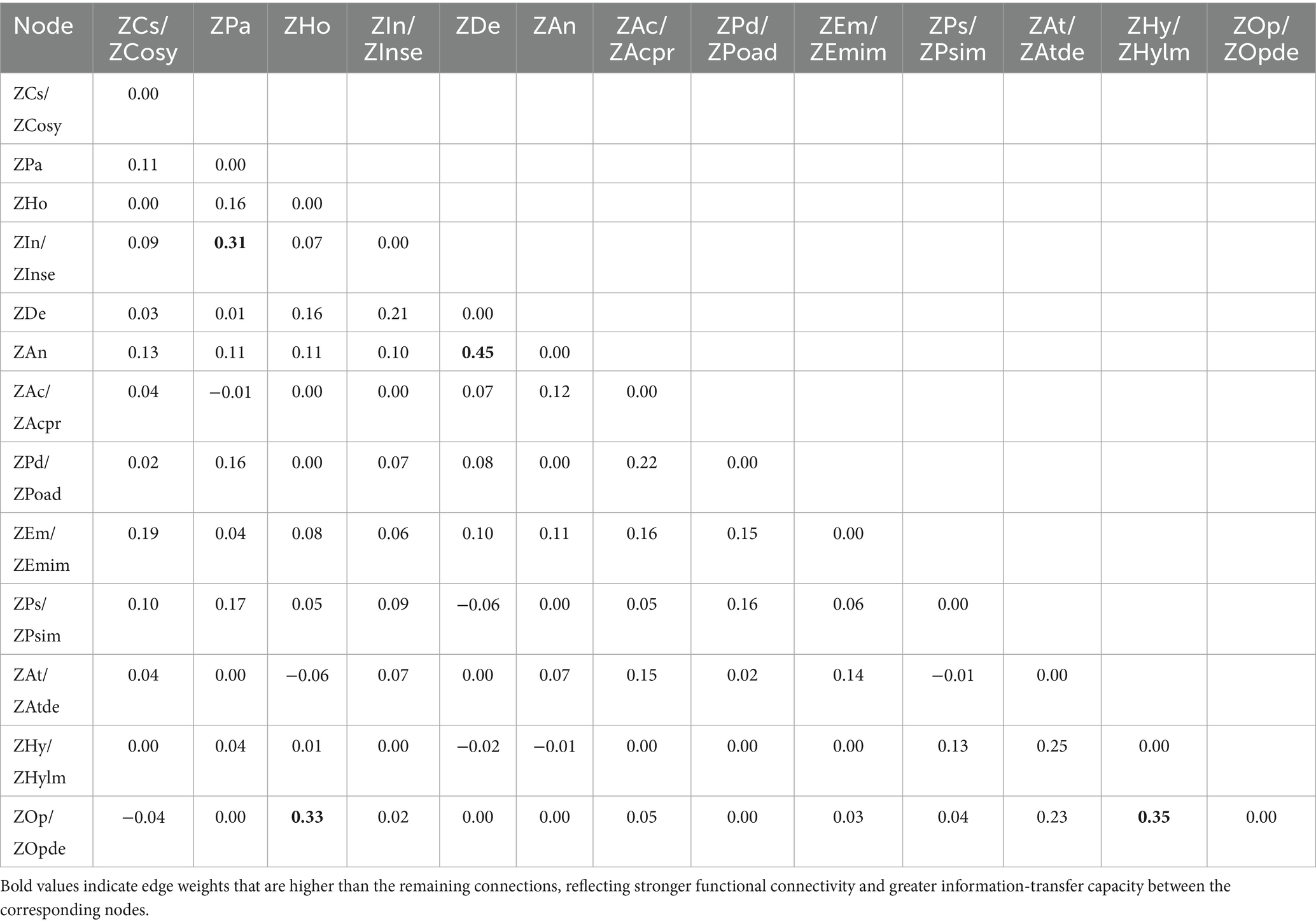 | Node | ZCs/ ZCosy | ZPa | ZHo | ZIn/ ZInse | ZDe | ZAn | ZAc/ ZAcpr | ZPd/ ZPoad | ZEm/ ZEmim | ZPs/ ZPsim | ZAt/ ZAtde | ZHy/ ZHylm | ZOp/ ZOpde |
|---|---|---|---|---|---|---|---|---|---|---|---|---|---|
| ZCs/ ZCosy | 0.00 | | | | | | | | | | | | |
| ZPa | 0.11 | 0.00 | | | | | | | | | | | |
| ZHo | 0.00 | 0.16 | 0.00 | | | | | | | | | | |
| ZIn/ ZInse | 0.09 | **0.31** | 0.07 | 0.00 | | | | | | | | | |
| ZDe | 0.03 | 0.01 | 0.16 | 0.21 | 0.00 | | | | | | | | |
| ZAn | 0.13 | 0.11 | 0.11 | 0.10 | **0.45** | 0.00 | | | | | | | |
| ZAc/ ZAcpr | 0.04 | −0.01 | 0.00 | 0.00 | 0.07 | 0.12 | 0.00 | | | | | | |
| ZPd/ ZPoad | 0.02 | 0.16 | 0.00 | 0.07 | 0.08 | 0.00 | 0.22 | 0.00 | | | | | |
| ZEm/ ZEmim | 0.19 | 0.04 | 0.08 | 0.06 | 0.10 | 0.11 | 0.16 | 0.15 | 0.00 | | | | |
| ZPs/ ZPsim | 0.10 | 0.17 | 0.05 | 0.09 | −0.06 | 0.00 | 0.05 | 0.16 | 0.06 | 0.00 | | | |
| ZAt/ ZAtde | 0.04 | 0.00 | −0.06 | 0.07 | 0.00 | 0.07 | 0.15 | 0.02 | 0.14 | −0.01 | 0.00 | | |
| ZHy/ ZHylm | 0.00 | 0.04 | 0.01 | 0.00 | −0.02 | −0.01 | 0.00 | 0.00 | 0.00 | 0.13 | 0.25 | 0.00 | |
| ZOp/ ZOpde | −0.04 | 0.00 | **0.33** | 0.02 | 0.00 | 0.00 | 0.05 | 0.00 | 0.03 | 0.04 | 0.23 | **0.35** | 0.00 |

Bold values indicate edge weights that are higher than the remaining connections, reflecting stronger functional connectivity and greater information-transfer capacity between the corresponding nodes.